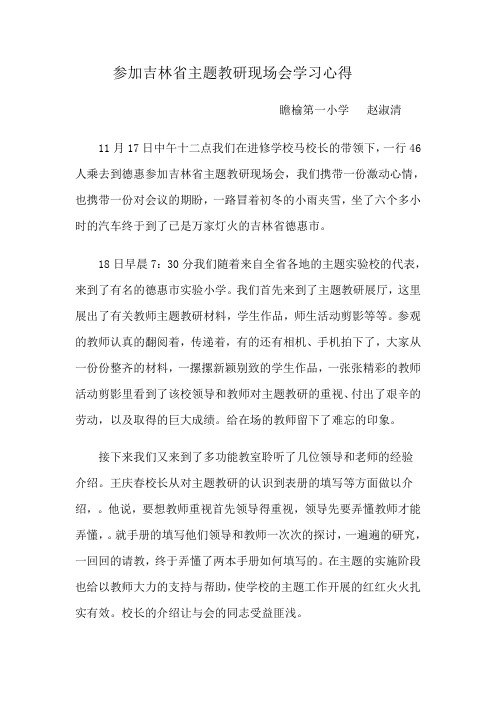 参加吉林省主题教研现场会学习心得

瞻榆第一小学　赵淑清

11 月 17 日中午十二点我们在进修学校马校长的带领下，一行 46 人乘去到德惠参加吉林省主题教研现场会，我们携带一份激动心情，也携带一份对会议的期盼，一路冒着初冬的小雨夹雪，坐了六个多小时的汽车终于到了已是万家灯火的吉林省德惠市。

18 日早晨 7：30 分我们随着来自全省各地的主题实验校的代表，来到了有名的德惠市实验小学。我们首先来到了主题教研展厅，这里展出了有关教师主题教研材料，学生作品，师生活动剪影等等。参观的教师认真的翻阅着，传递着，有的还有相机、手机拍下了，大家从一份份整齐的材料，一摞摞新颖别致的学生作品，一张张精彩的教师活动剪影里看到了该校领导和教师对主题教研的重视、付出了艰辛的劳动，以及取得的巨大成绩。给在场的教师留下了难忘的印象。

接下来我们又来到了多功能教室聆听了几位领导和老师的经验介绍。王庆春校长从对主题教研的认识到表册的填写等方面做以介绍，。他说，要想教师重视首先领导得重视，领导先要弄懂教师才能弄懂，。就手册的填写他们领导和教师一次次的探讨，一遍遍的研究，一回回的请教，终于弄懂了两本手册如何填写的。在主题的实施阶段也给以教师大力的支持与帮助，使学校的主题工作开展的红红火火扎实有效。校长的介绍让与会的同志受益匪浅。